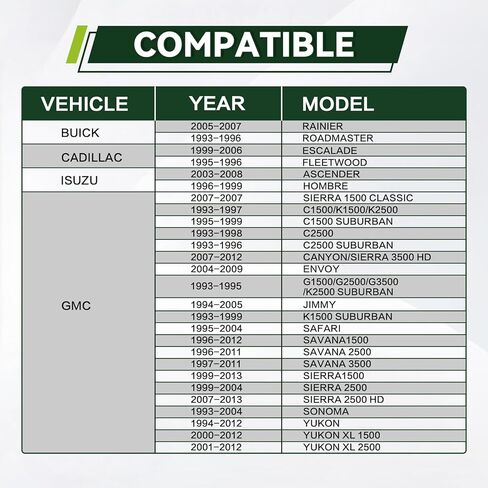 COMPATIBLE

| VEHICLE | YEAR | MODEL |
|---|---|---|
| BUICK | 2005-2007 | RAINIER |
| | 1993-1996 | ROADMASTER |
| CADILLAC | 1999-2006 | ESCALADE |
| | 1995-1996 | FLEETWOOD |
| ISUZU | 2003-2008 | ASCENDER |
| | 1996-1999 | HOMBRE |
| GMC | 2007-2007 | SIERRA 1500 CLASSIC |
| | 1993-1997 | C1500/K1500/K2500 |
| | 1995-1999 | C1500 SUBURBAN |
| | 1993-1998 | C2500 |
| | 1993-1996 | C2500 SUBURBAN |
| | 2007-2012 | CANYON/SIERRA 3500 HD |
| | 2004-2009 | ENVOY |
| | 1993-1995 | G1500/G2500/G3500 /K2500 SUBURBAN |
| | 1994-2005 | JIMMY |
| | 1993-1999 | K1500 SUBURBAN |
| | 1995-2004 | SAFARI |
| | 1996-2012 | SAVANA1500 |
| | 1996-2011 | SAVANA 2500 |
| | 1997-2011 | SAVANA 3500 |
| | 1999-2013 | SIERRA1500 |
| | 1999-2004 | SIERRA 2500 |
| | 2007-2013 | SIERRA 2500 HD |
| | 1993-2004 | SONOMA |
| | 1994-2012 | YUKON |
| | 2000-2012 | YUKON XL 1500 |
| | 2001-2012 | YUKON XL 2500 |